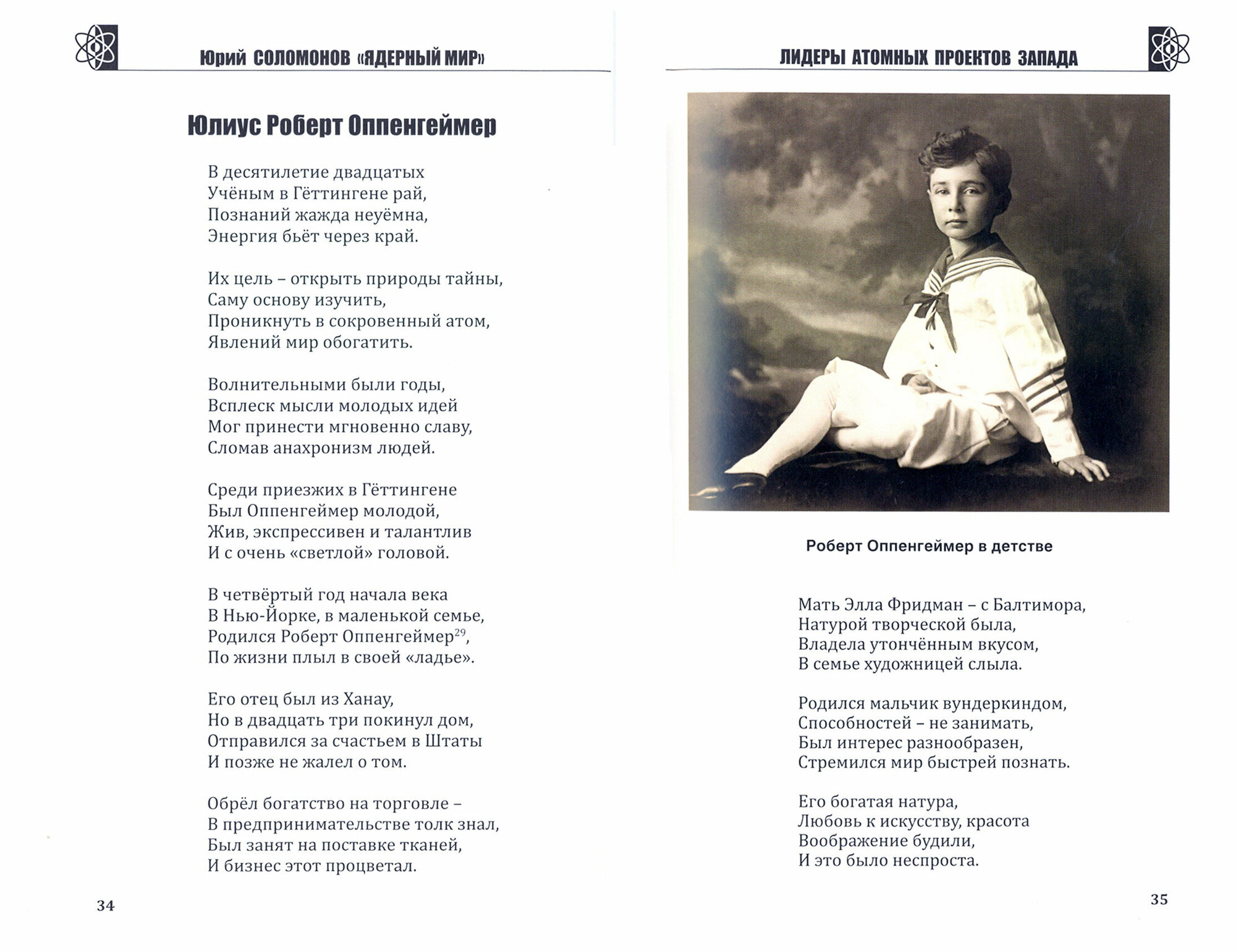 Юрий СОЛОМОНОВ «ЯДЕРНЫЙ МИР»

Юлиус Роберт Оппенгеймер

В десятилетие двадцатых
Учёным в Гёттингене рай,
Познаний жажда неуёмна,
Энергия бьёт через край.

Их цель – открыть природы тайны,
Саму основу изучить,
Проникнуть в сокровенный атом,
Явлений мир обогатить.

Волнительными были годы,
Всплеск мысли молодых идей
Мог принести мгновенно славу,
Сломав анахронизм людей.

Среди приезжих в Гёттингене
Был Оппенгеймер молодой,
Жив, экспрессивен и талантлив
И с очень «светлой» головой.

В четвёртый год начала века
В Нью-Йорке, в маленькой семье,
Родился Роберт Оппенгеймер$^{29}$,
По жизни плыл в своей «ладье».

Его отец был из Ханау,
Но в двадцать три покинул дом,
Отправился за счастьем в Штаты
И позже не жалел о том.

Обрёл богатство на торговле –
В предпринимательстве толк знал,
Был занят на поставке тканей,
И бизнес этот процветал.

34

ЛИДЕРЫ АТОМНЫХ ПРОЕКТОВ ЗАПАДА

Роберт Оппенгеймер в детстве

Мать Элла Фридман – с Балтимора,
Натурой творческой была,
Владела утончённым вкусом,
В семье художницей слыла.

Родился мальчик вундеркиндом,
Способностей – не занимать,
Был интерес разнообразен,
Стремился мир быстрей познать.

Его богатая натура,
Любовь к искусству, красота
Воображение будили,
И это было неспроста.

35